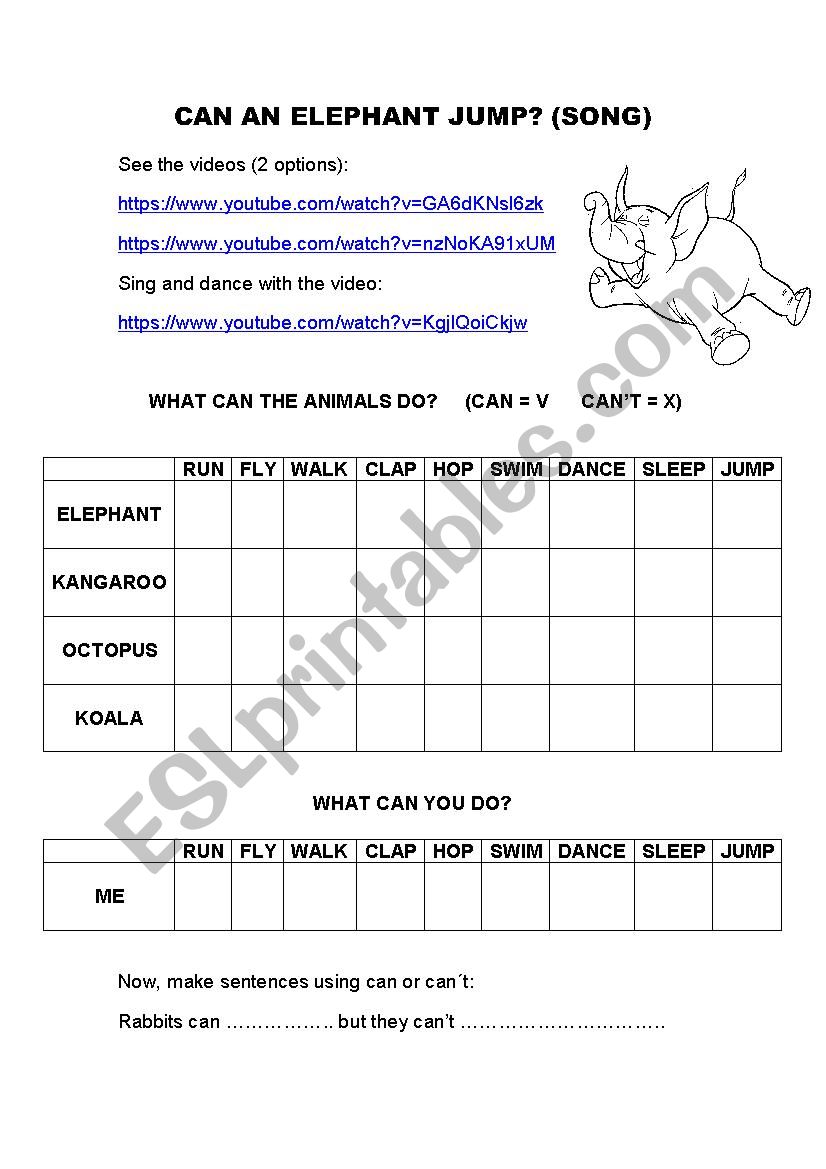 CAN AN ELEPHANT JUMP? (SONG)

See the videos (2 options):

https://www.youtube.com/watch?v=GA6dKNsl6zk

https://www.youtube.com/watch?v=nzNoKA91xUM

Sing and dance with the video:

https://www.youtube.com/watch?v=KgjIQoiCkjw

WHAT CAN THE ANIMALS DO? (CAN = V CAN'T = X)

| | RUN | FLY | WALK | CLAP | HOP | SWIM | DANCE | SLEEP | JUMP |
|---|---|---|---|---|---|---|---|---|---|
| ELEPHANT | | | | | | | | | |
| KANGAROO | | | | | | | | | |
| OCTOPUS | | | | | | | | | |
| KOALA | | | | | | | | | |

WHAT CAN YOU DO?

| | RUN | FLY | WALK | CLAP | HOP | SWIM | DANCE | SLEEP | JUMP |
|---|---|---|---|---|---|---|---|---|---|
| ME | | | | | | | | | |

Now, make sentences using can or can´t:

Rabbits can …………….. but they can't …………………………

ESLprintables.com